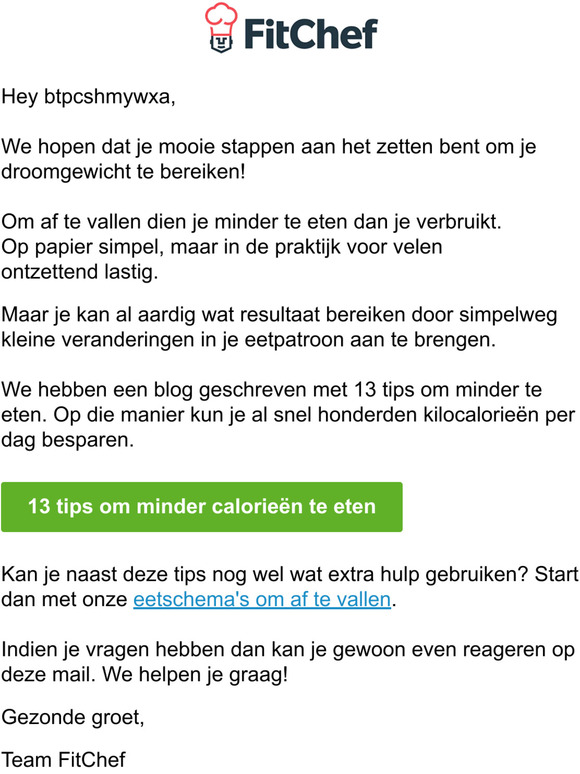 FitChef

Hey btpcshmywxa,

We hopen dat je mooie stappen aan het zetten bent om je droomgewicht te bereiken!

Om af te vallen dien je minder te eten dan je verbruikt. Op papier simpel, maar in de praktijk voor velen ontzettend lastig.

Maar je kan al aardig wat resultaat bereiken door simpelweg kleine veranderingen in je eetpatroon aan te brengen.

We hebben een blog geschreven met 13 tips om minder te eten. Op die manier kun je al snel honderden kilocalorieën per dag besparen.

13 tips om minder calorieën te eten

Kan je naast deze tips nog wel wat extra hulp gebruiken? Start dan met onze eetschema's om af te vallen.

Indien je vragen hebben dan kan je gewoon even reageren op deze mail. We helpen je graag!

Gezonde groet,

Team FitChef